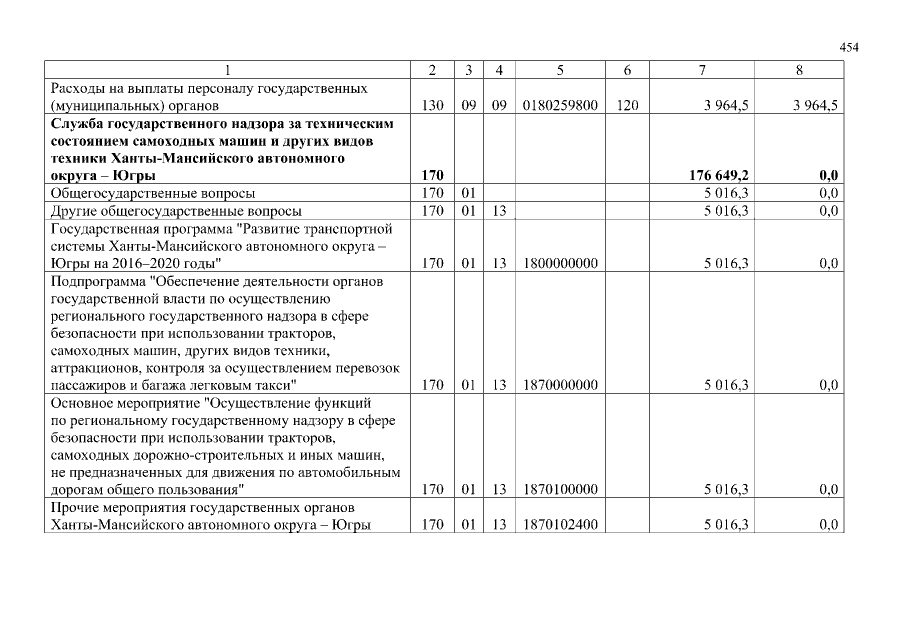 454

| 1 | 2 | 3 | 4 | 5 | 6 | 7 | 8 |
|---|---|---|---|---|---|---|---|
| Расходы на выплаты персоналу государственных (муниципальных) органов | 130 | 09 | 09 | 0180259800 | 120 | 3 964,5 | 3 964,5 |
| **Служба государственного надзора за техническим состоянием самоходных машин и других видов техники Ханты-Мансийского автономного округа – Югры** | **170** | | | | | **176 649,2** | **0,0** |
| Общегосударственные вопросы | 170 | 01 | | | | 5 016,3 | 0,0 |
| Другие общегосударственные вопросы | 170 | 01 | 13 | | | 5 016,3 | 0,0 |
| Государственная программа "Развитие транспортной системы Ханты-Мансийского автономного округа – Югры на 2016–2020 годы" | 170 | 01 | 13 | 1800000000 | | 5 016,3 | 0,0 |
| Подпрограмма "Обеспечение деятельности органов государственной власти по осуществлению регионального государственного надзора в сфере безопасности при использовании тракторов, самоходных машин, других видов техники, аттракционов, контроля за осуществлением перевозок пассажиров и багажа легковым такси" | 170 | 01 | 13 | 1870000000 | | 5 016,3 | 0,0 |
| Основное мероприятие "Осуществление функций по региональному государственному надзору в сфере безопасности при использовании тракторов, самоходных дорожно-строительных и иных машин, не предназначенных для движения по автомобильным дорогам общего пользования" | 170 | 01 | 13 | 1870100000 | | 5 016,3 | 0,0 |
| Прочие мероприятия государственных органов Ханты-Мансийского автономного округа – Югры | 170 | 01 | 13 | 1870102400 | | 5 016,3 | 0,0 |